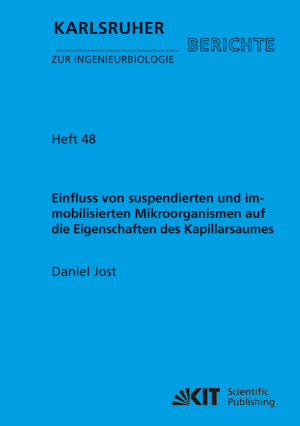 KARLSRUHER BERICHTE
ZUR INGENIEURBIOLOGIE

Heft 48

Einfluss von suspendierten und immobilisierten Mikroorganismen auf die Eigenschaften des Kapillarsaumes

Daniel Jost

KIT Scientific Publishing